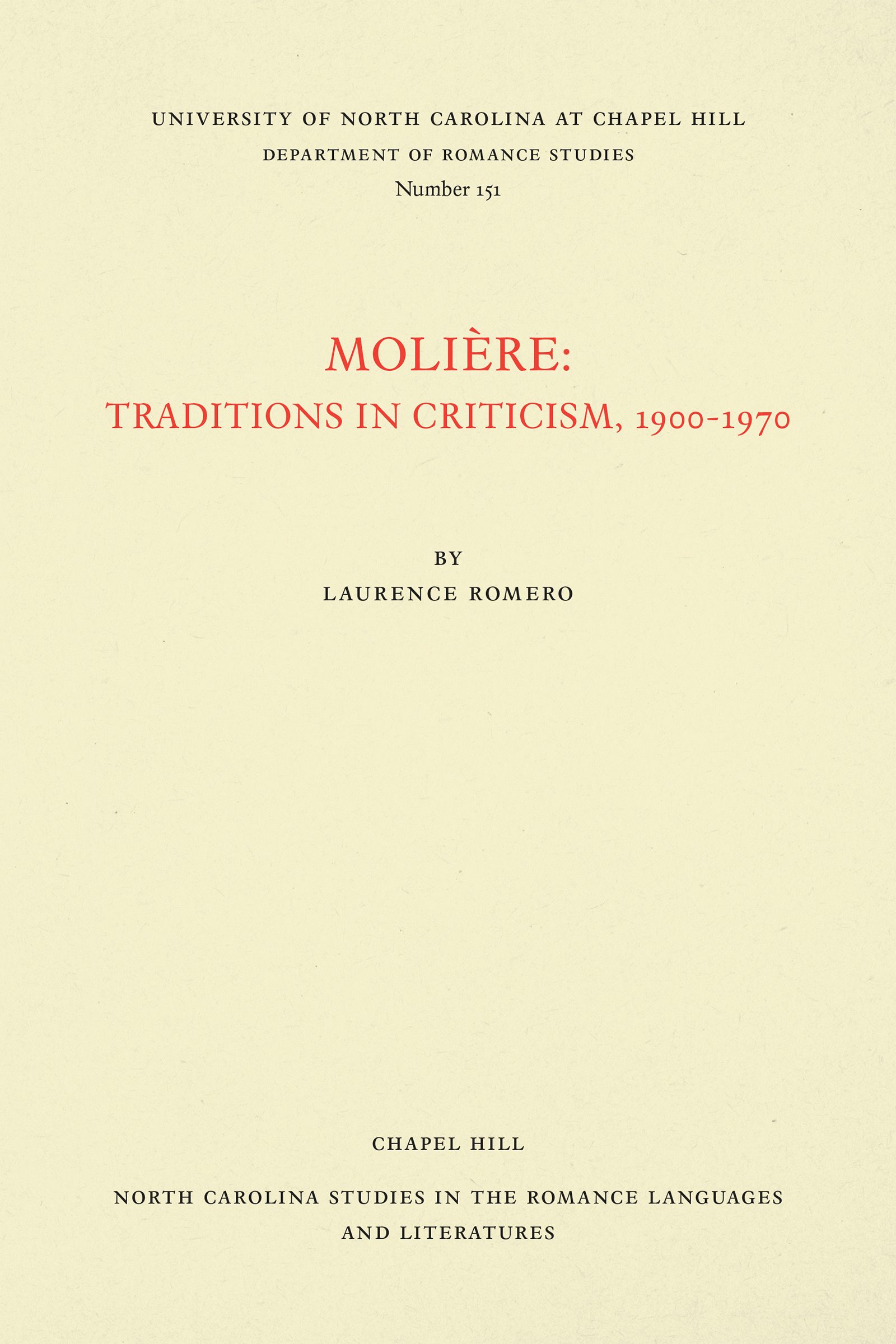 UNIVERSITY OF NORTH CAROLINA AT CHAPEL HILL
DEPARTMENT OF ROMANCE STUDIES
Number 151

MOLIÈRE:
TRADITIONS IN CRITICISM, 1900-1970

BY
LAURENCE ROMERO

CHAPEL HILL

NORTH CAROLINA STUDIES IN THE ROMANCE LANGUAGES AND LITERATURES